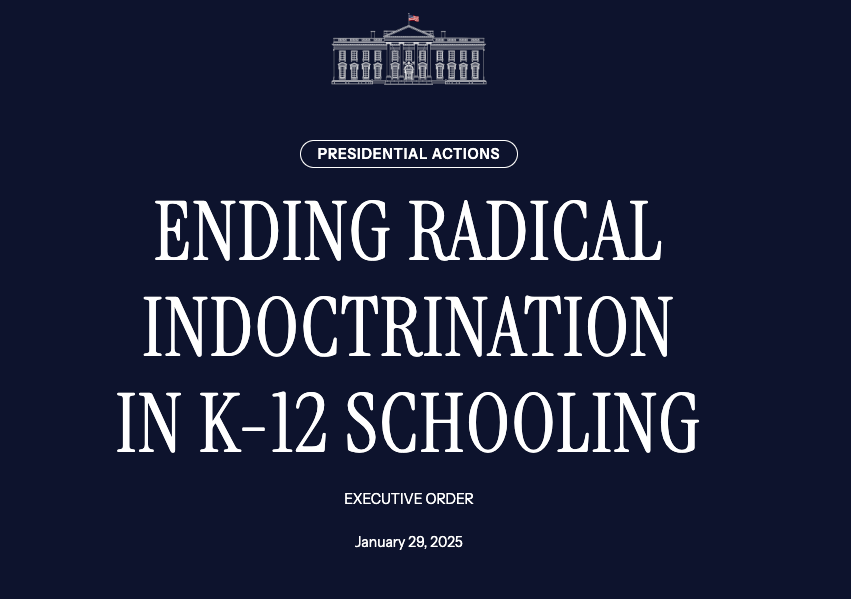 PRESIDENTIAL ACTIONS

ENDING RADICAL INDOCTRINATION IN K-12 SCHOOLING

EXECUTIVE ORDER

January 29, 2025